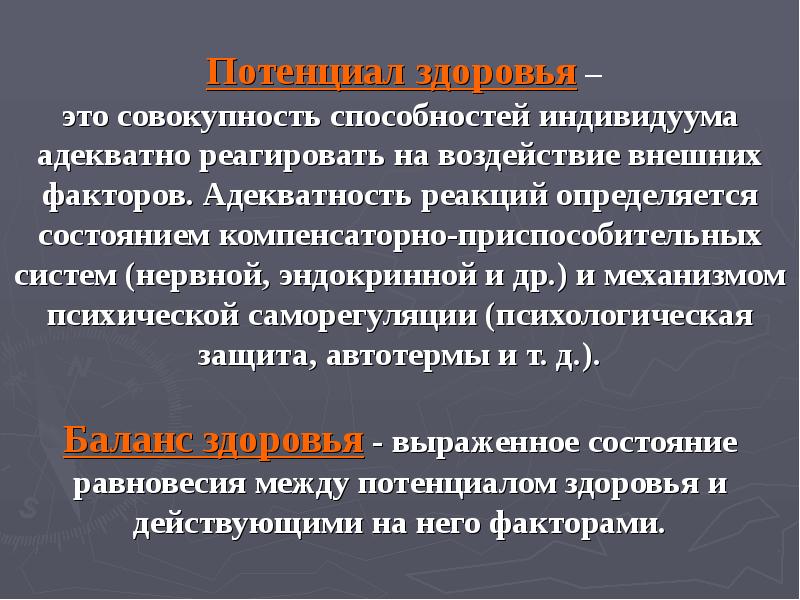 Потенциал здоровья – это совокупность способностей индивидуума адекватно реагировать на воздействие внешних факторов. Адекватность реакций определяется состоянием компенсаторно-приспособительных систем (нервной, эндокринной и др.) и механизмом психической саморегуляции (психологическая защита, автотермы и т. д.).

Баланс здоровья - выраженное состояние равновесия между потенциалом здоровья и действующими на него факторами.